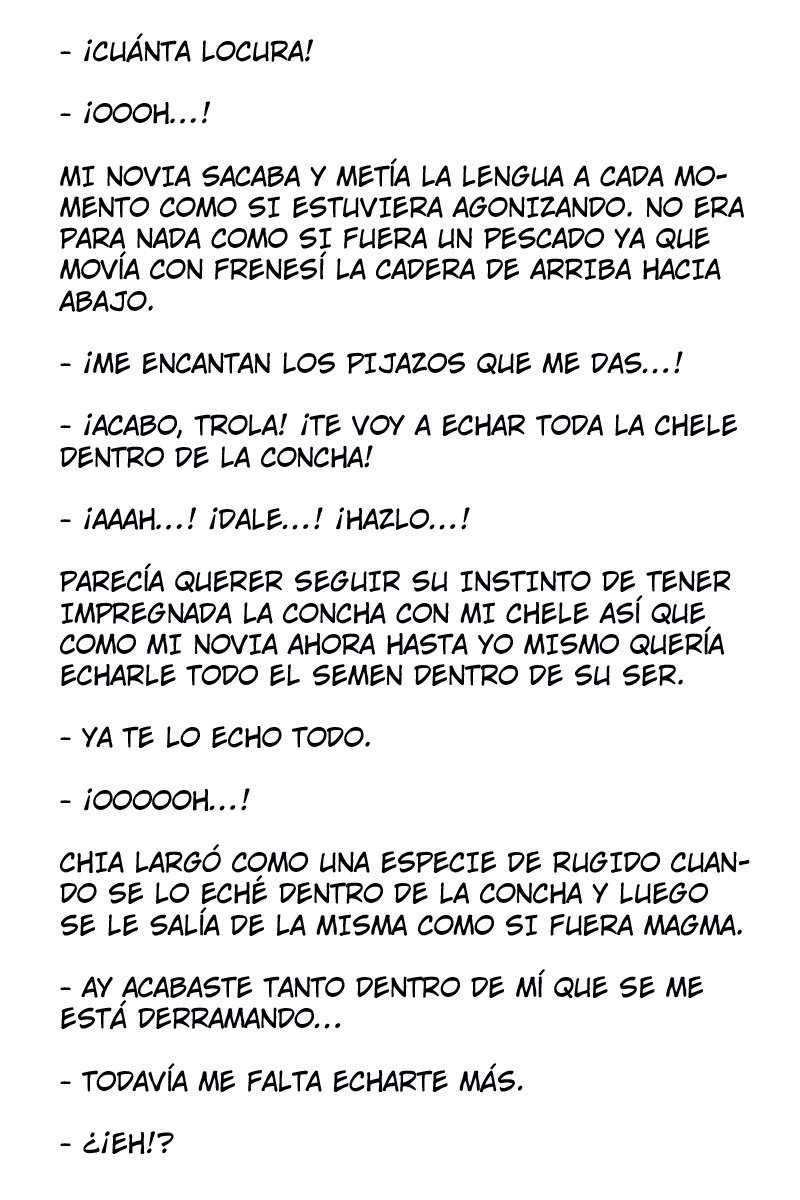 - ¡CUÁNTA LOCURA!

- ¡OOOH...!

MI NOVIA SACABA Y METÍA LA LENGUA A CADA MOMENTO COMO SI ESTUVIERA AGONIZANDO. NO ERA PARA NADA COMO SI FUERA UN PESCADO YA QUE MOVÍA CON FRENESÍ LA CADERA DE ARRIBA HACIA ABAJO.

- ¡ME ENCANTAN LOS PIJAZOS QUE ME DAS...!

- ¡ACABO, TROLA! ¡TE VOY A ECHAR TODA LA CHELE DENTRO DE LA CONCHA!

- ¡AAAH...! ¡DALE...! ¡HAZLO...!

PARECÍA QUERER SEGUIR SU INSTINTO DE TENER IMPREGNADA LA CONCHA CON MI CHELE ASÍ QUE COMO MI NOVIA AHORA HASTA YO MISMO QUERÍA ECHARLE TODO EL SEMEN DENTRO DE SU SER.

- YA TE LO ECHO TODO.

- ¡OOOOOH...!

CHIA LARGÓ COMO UNA ESPECIE DE RUGIDO CUANDO SE LO ECHÉ DENTRO DE LA CONCHA Y LUEGO SE LE SALÍA DE LA MISMA COMO SI FUERA MAGMA.

- AY ACABASTE TANTO DENTRO DE MÍ QUE SE ME ESTÁ DERRAMANDO...

- TODAVÍA ME FALTA ECHARTE MÁS.

- ¿¡EH!?